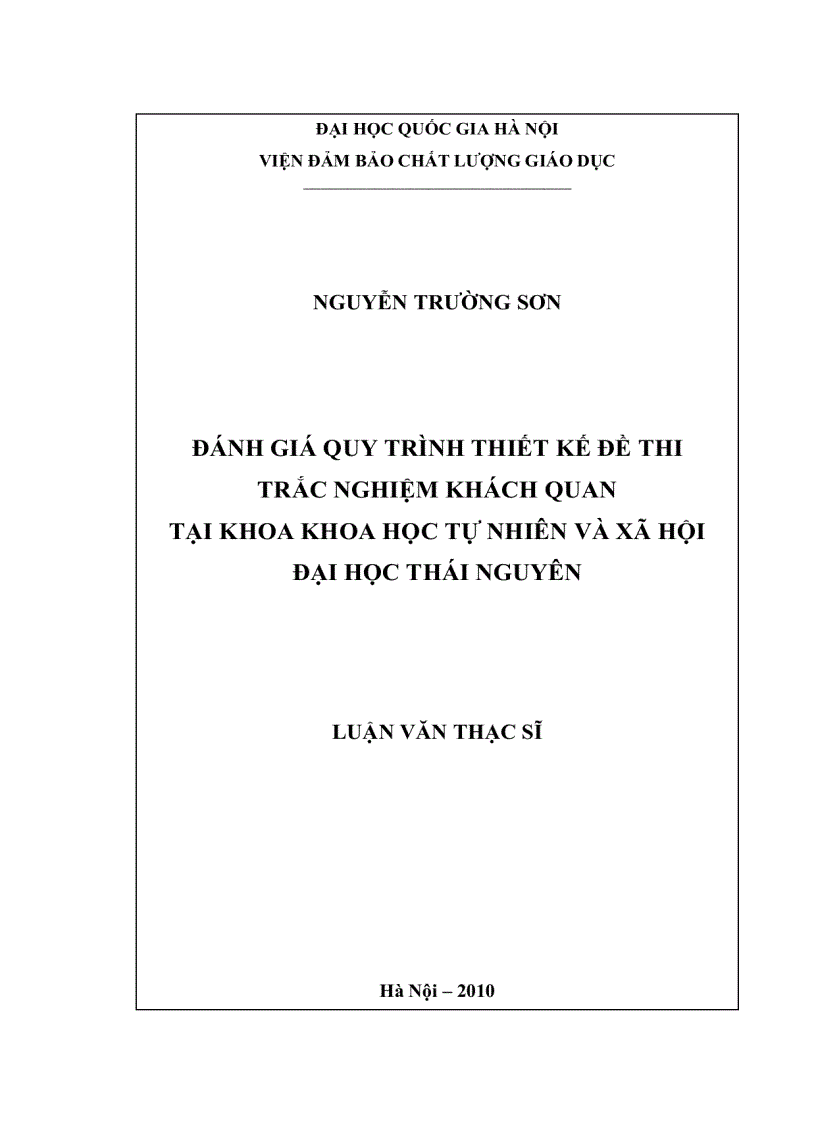 ĐẠI HỌC QUỐC GIA HÀ NỘI
VIỆN ĐẢM BẢO CHẤT LƯỢNG GIÁO DỤC

NGUYỄN TRƯỜNG SƠN

ĐÁNH GIÁ QUY TRÌNH THIẾT KẾ ĐỀ THI
TRẮC NGHIỆM KHÁCH QUAN
TẠI KHOA KHOA HỌC TỰ NHIÊN VÀ XÃ HỘI
ĐẠI HỌC THÁI NGUYÊN

LUẬN VĂN THẠC SĨ

Hà Nội – 2010